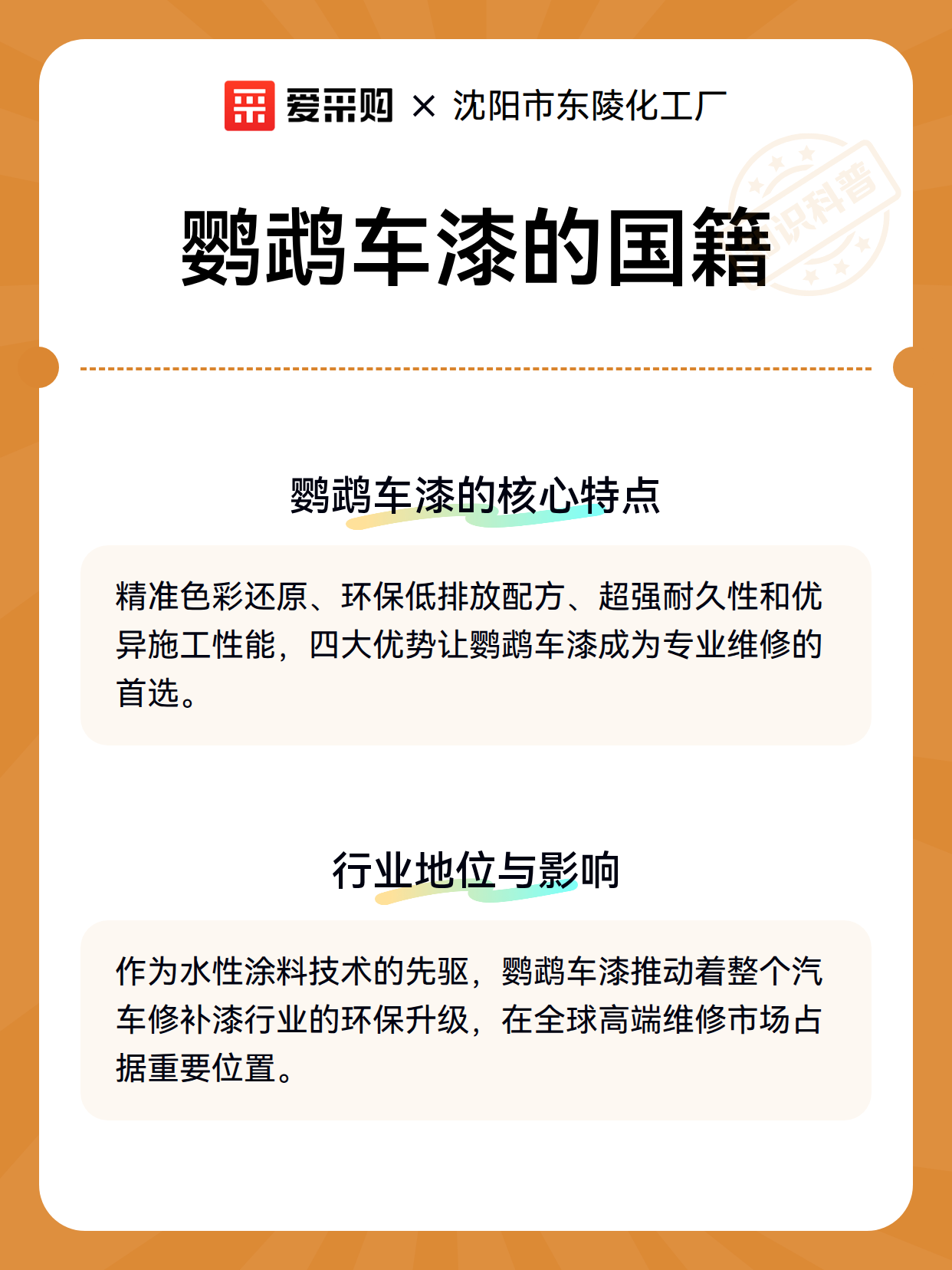 爱采购 × 沈阳市东陵化工厂

识科普

鹦鹉车漆的国籍

鹦鹉车漆的核心特点

精准色彩还原、环保低排放配方、超强耐久性和优异施工性能，四大优势让鹦鹉车漆成为专业维修的首选。

行业地位与影响

作为水性涂料技术的先驱，鹦鹉车漆推动着整个汽车修补漆行业的环保升级，在全球高端维修市场占据重要位置。